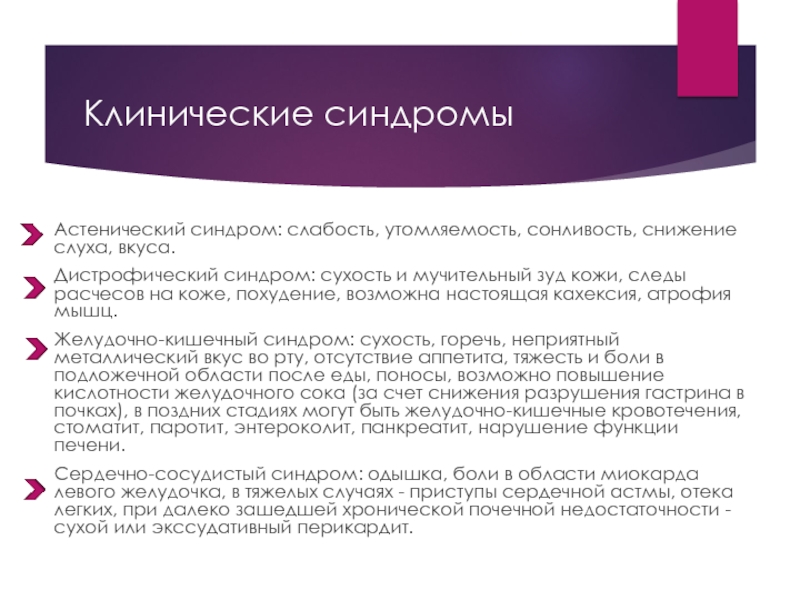 Клинические синдромы

Астенический синдром: слабость, утомляемость, сонливость, снижение слуха, вкуса.

Дистрофический синдром: сухость и мучительный зуд кожи, следы расчесов на коже, похудение, возможна настоящая кахексия, атрофия мышц.

Желудочно-кишечный синдром: сухость, горечь, неприятный металлический вкус во рту, отсутствие аппетита, тяжесть и боли в подложечной области после еды, поносы, возможно повышение кислотности желудочного сока (за счет снижения разрушения гастрина в почках), в поздних стадиях могут быть желудочно-кишечные кровотечения, стоматит, паротит, энтероколит, панкреатит, нарушение функции печени.

Сердечно-сосудистый синдром: одышка, боли в области миокарда левого желудочка, в тяжелых случаях - приступы сердечной астмы, отека легких, при далеко зашедшей хронической почечной недостаточности - сухой или экссудативный перикардит.